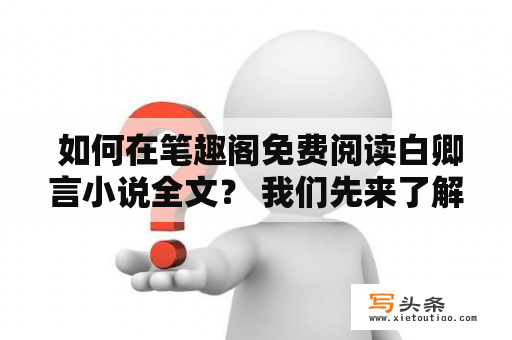 如何在笔趣阁免费阅读白卿言小说全文？ 我们先来了解

写头条
www.xietoutiao.com